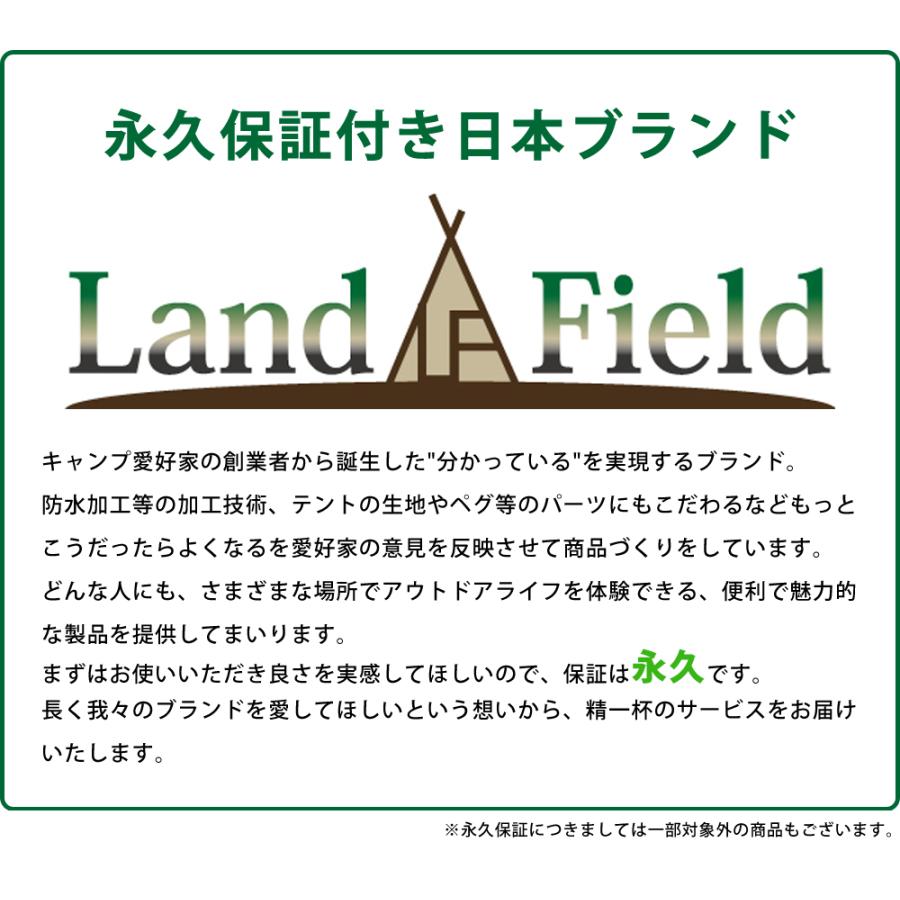 永久保証付き日本ブランド

Land Field

キャンプ愛好家の創業者から誕生した"分かっている"を実現するブランド。
防水加工等の加工技術、テントの生地やペグ等のパーツにもこだわるなどもっとこうだったらよくなるを愛好家の意見を反映させて商品づくりをしています。
どんな人にも、さまざまな場所でアウトドアライフを体験できる、便利で魅力的な製品を提供してまいります。
まずはお使いいただき良さを実感してほしいので、保証は永久です。
長く我々のブランドを愛してほしいという想いから、精一杯のサービスをお届けいたします。

※永久保証につきましては一部対象外の商品もございます。